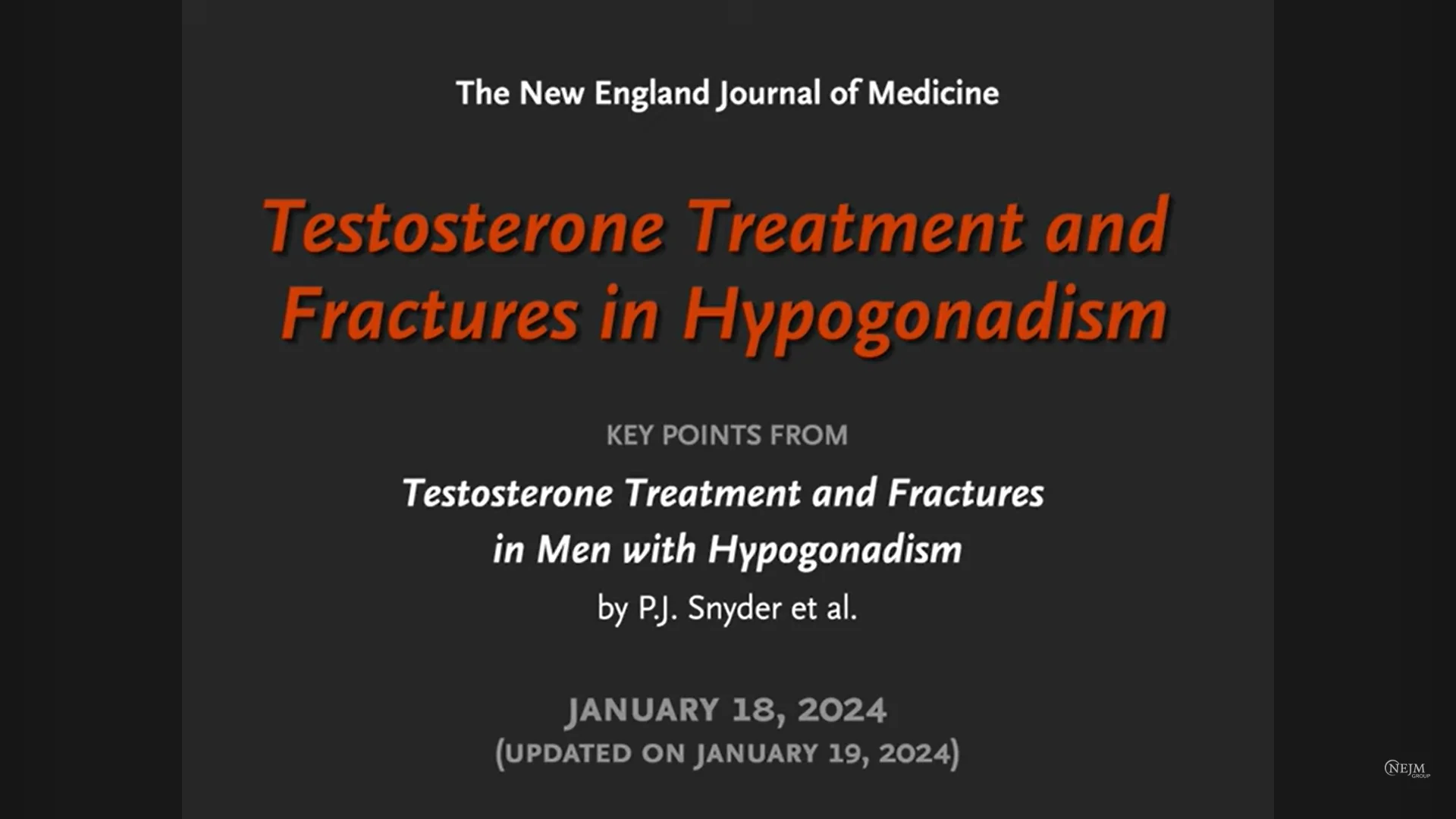 The New England Journal of Medicine

Testosterone Treatment and Fractures in Hypogonadism

KEY POINTS FROM

Testosterone Treatment and Fractures in Men with Hypogonadism

by P.J. Snyder et al.

JANUARY 18, 2024
(UPDATED ON JANUARY 19, 2024)

NEJM GROUP